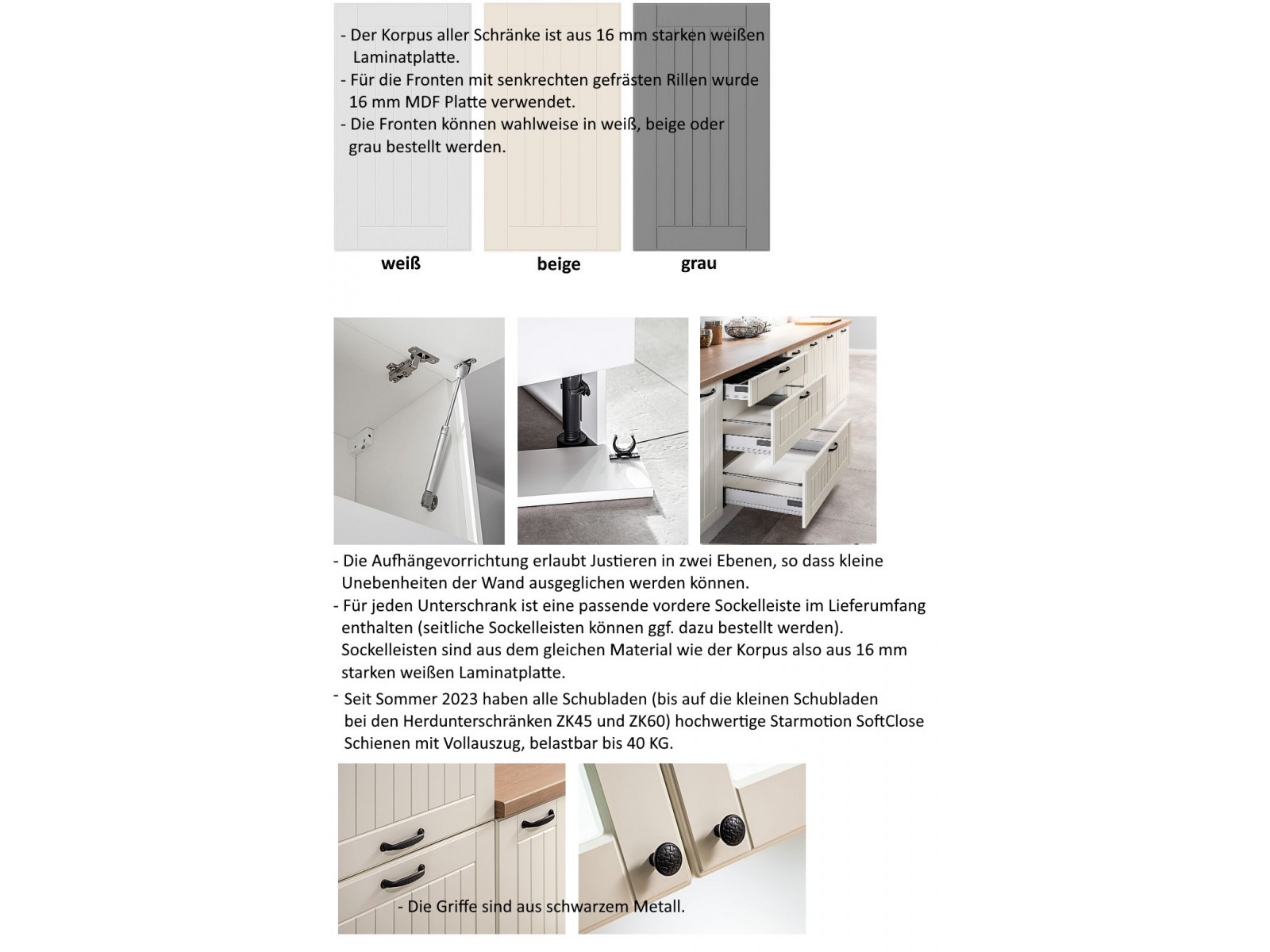 - Der Korpus aller Schränke ist aus 16 mm starken weißen Laminatplatte.
- Für die Fronten mit senkrechten gefrästen Rillen wurde 16 mm MDF Platte verwendet.
- Die Fronten können wahlweise in weiß, beige oder grau bestellt werden.

weiß

beige

grau

- Die Aufhängevorrichtung erlaubt Justieren in zwei Ebenen, so dass kleine Unebenheiten der Wand ausgeglichen werden können.
- Für jeden Unterschrank ist eine passende vordere Sockelleiste im Lieferumfang enthalten (seitliche Sockelleisten können ggf. dazu bestellt werden). Sockelleisten sind aus dem gleichen Material wie der Korpus also aus 16 mm starken weißen Laminatplatte.
- Seit Sommer 2023 haben alle Schubladen (bis auf die kleinen Schubladen bei den Herdunterschränken ZK45 und ZK60) hochwertige Starmotion SoftClose Schienen mit Vollauszug, belastbar bis 40 KG.

- Die Griffe sind aus schwarzem Metall.